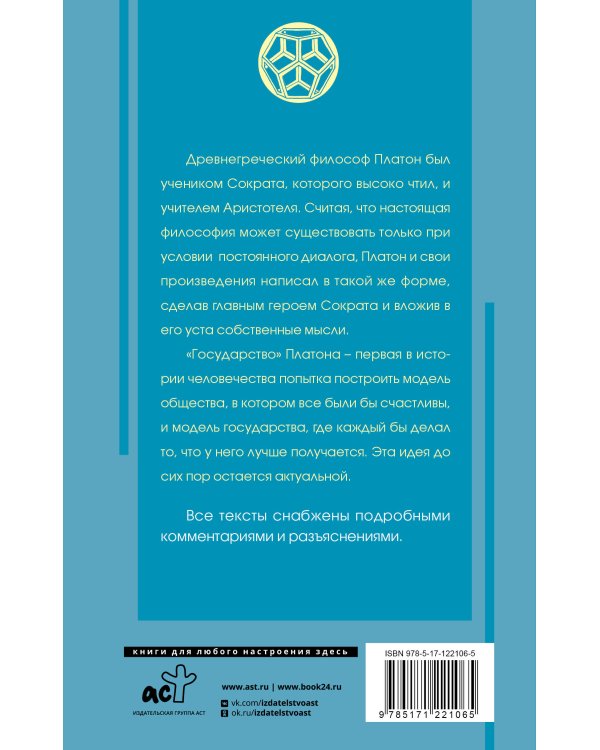 Древнегреческий философ Платон был учеником Сократа, которого высоко чтил, и учителем Аристотеля. Считая, что настоящая философия может существовать только при условии постоянного диалога, Платон и свои произведения написал в такой же форме, сделав главным героем Сократа и вложив в его уста собственные мысли.

«Государство» Платона – первая в истории человечества попытка построить модель общества, в котором все были бы счастливы, и модель государства, где каждый бы делал то, что у него лучше получается. Эта идея до сих пор остается актуальной.

Все тексты снабжены подробными комментариями и разъяснениями.

книги для любого настроения здесь

аст
ИЗДАТЕЛЬСКАЯ ГРУППА АСТ

www.ast.ru | www.book24.ru
vk.com/izdatelstvoast
ok.ru/izdatelstvoast

ISBN 978-5-17-122106-5

9 785171 221065